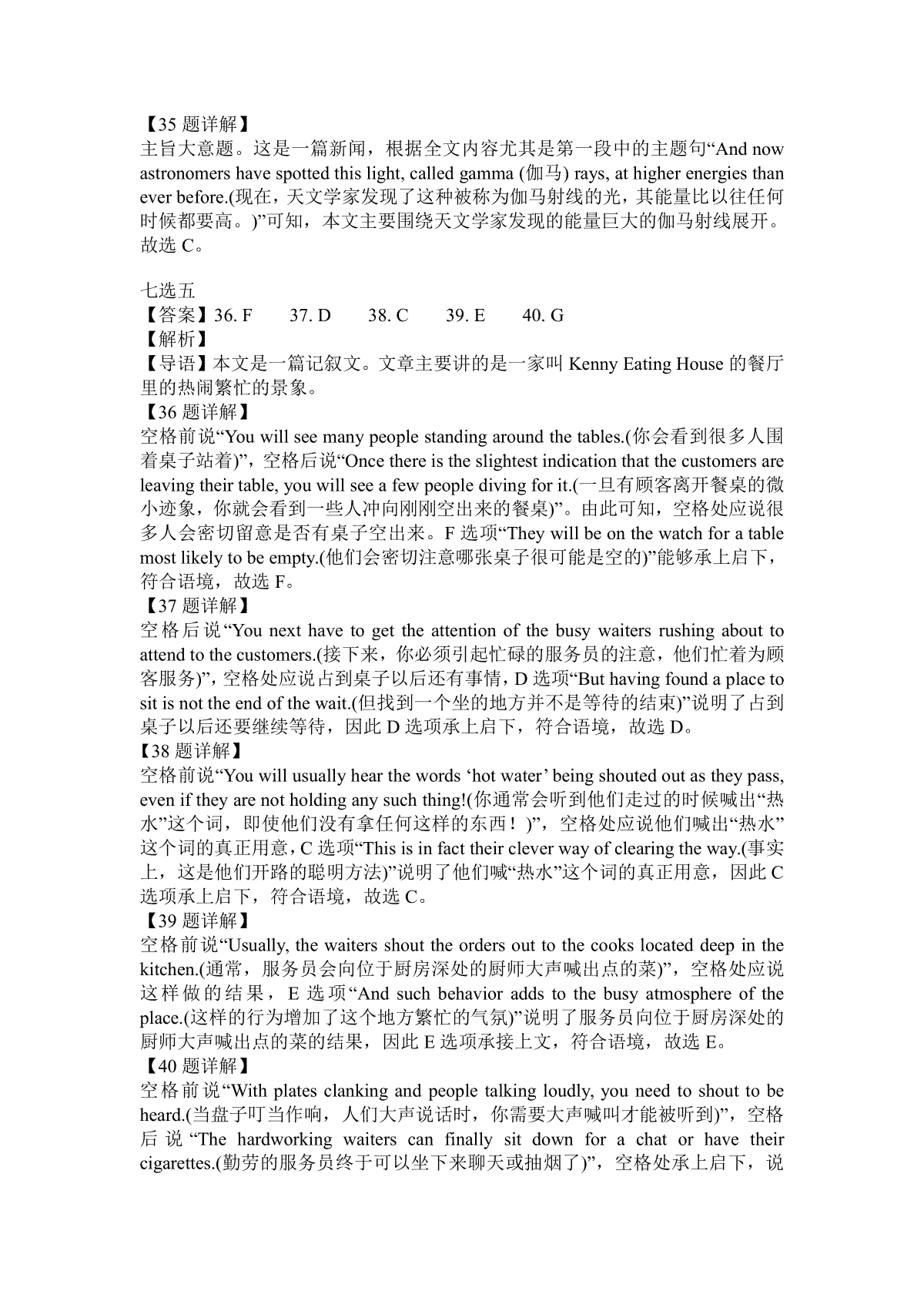 【35 题详解】
主旨大意题。这是一篇新闻，根据全文内容尤其是第一段中的主题句“And now astronomers have spotted this light, called gamma (伽马) rays, at higher energies than ever before.(现在，天文学家发现了这种被称为伽马射线的光，其能量比以往任何时候都要高。)”可知，本文主要围绕天文学家发现的能量巨大的伽马射线展开。故选 C。

七选五
【答案】36. F　37. D　38. C　39. E　40. G
【解析】
【导语】本文是一篇记叙文。文章主要讲的是一家叫 Kenny Eating House 的餐厅里的热闹繁忙的景象。
【36 题详解】
空格前说“You will see many people standing around the tables.(你会看到很多人围着桌子站着)”，空格后说“Once there is the slightest indication that the customers are leaving their table, you will see a few people diving for it.(一旦有顾客离开餐桌的微小迹象，你就会看到一些人冲向刚刚空出来的餐桌)”。由此可知，空格处应说很多人会密切留意是否有桌子空出来。F 选项“They will be on the watch for a table most likely to be empty.(他们会密切注意哪张桌子很可能是空的)”能够承上启下，符合语境，故选 F。
【37 题详解】
空格后说“You next have to get the attention of the busy waiters rushing about to attend to the customers.(接下来，你必须引起忙碌的服务员的注意，他们忙着为顾客服务)”，空格处应说占到桌子以后还有事情，D 选项“But having found a place to sit is not the end of the wait.(但找到一个坐的地方并不是等待的结束)”说明了占到桌子以后还要继续等待，因此 D 选项承上启下，符合语境，故选 D。
【38 题详解】
空格前说“You will usually hear the words ‘hot water’ being shouted out as they pass, even if they are not holding any such thing!(你通常会听到他们走过的时候喊出“热水”这个词，即使他们没有拿任何这样的东西！)”，空格处应说他们喊出“热水”这个词的真正用意，C 选项“This is in fact their clever way of clearing the way.(事实上，这是他们开路的聪明方法)”说明了他们喊“热水”这个词的真正用意，因此 C 选项承上启下，符合语境，故选 C。
【39 题详解】
空格前说“Usually, the waiters shout the orders out to the cooks located deep in the kitchen.(通常，服务员会向位于厨房深处的厨师大声喊出点的菜)”，空格处应说这样做的结果，E 选项“And such behavior adds to the busy atmosphere of the place.(这样的行为增加了这个地方繁忙的气氛)”说明了服务员向位于厨房深处的厨师大声喊出点的菜的结果，因此 E 选项承接上文，符合语境，故选 E。
【40 题详解】
空格前说“With plates clanking and people talking loudly, you need to shout to be heard.(当盘子叮当作响，人们大声说话时，你需要大声喊叫才能被听到)”，空格后说“The hardworking waiters can finally sit down for a chat or have their cigarettes.(勤劳的服务员终于可以坐下来聊天或抽烟了)”，空格处承上启下，说